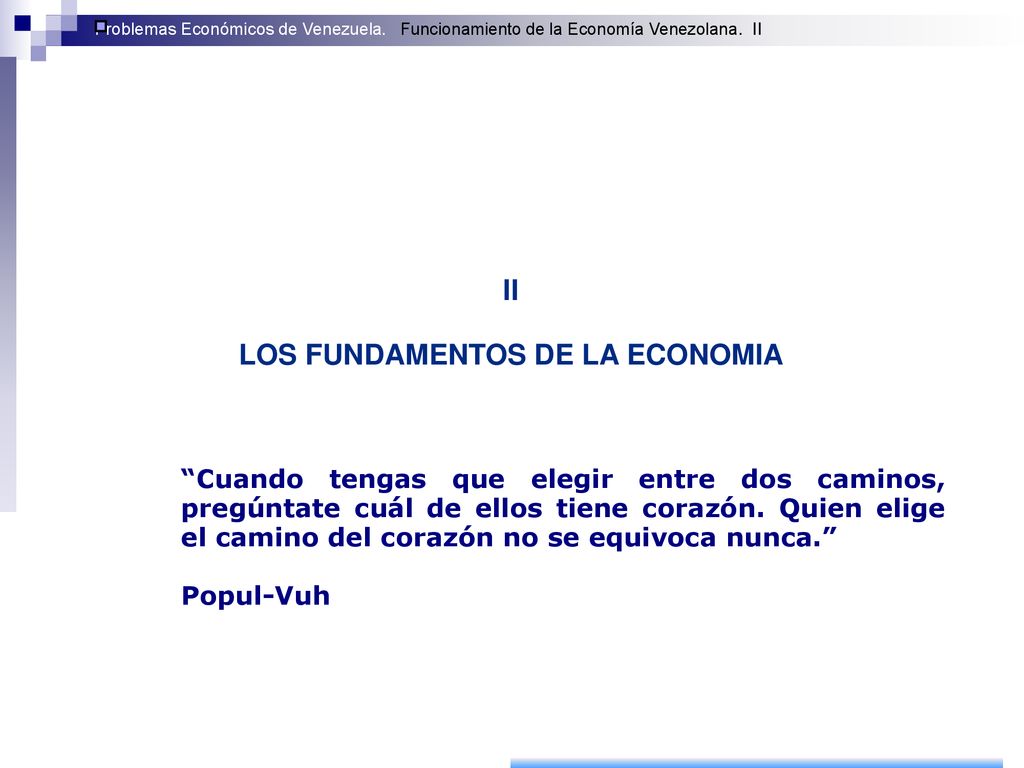 Problemas Económicos de Venezuela. Funcionamiento de la Economía Venezolana. II

II

LOS FUNDAMENTOS DE LA ECONOMIA

“Cuando tengas que elegir entre dos caminos, pregúntate cuál de ellos tiene corazón. Quien elige el camino del corazón no se equivoca nunca.”

Popul-Vuh